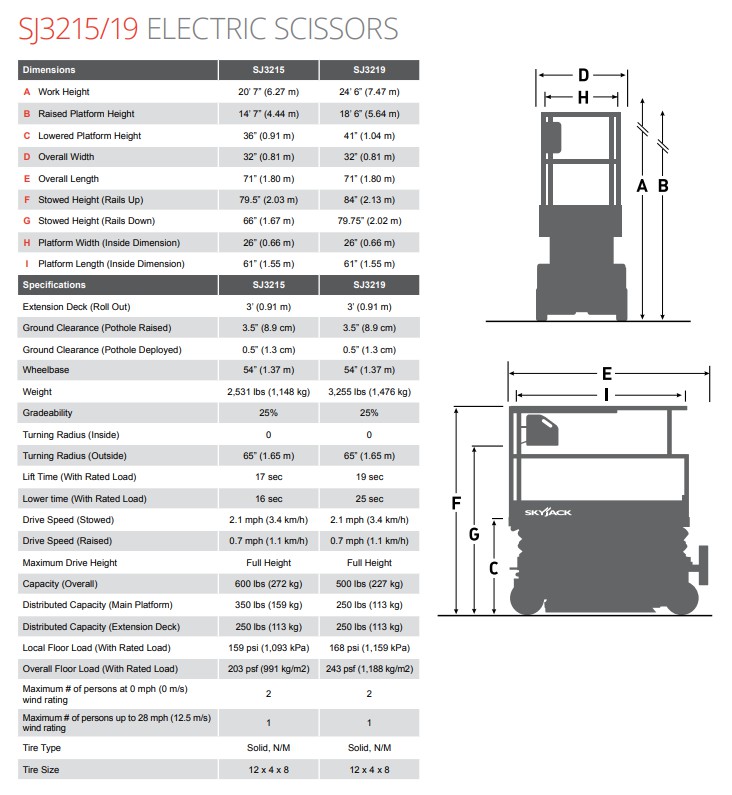 SJ3215/19 ELECTRIC SCISSORS

| Dimensions | SJ3215 | SJ3219 |
|---|---|---|
| A Work Height | 20' 7" (6.27 m) | 24' 6" (7.47 m) |
| B Raised Platform Height | 14' 7" (4.44 m) | 18' 6" (5.64 m) |
| C Lowered Platform Height | 36" (0.91 m) | 41" (1.04 m) |
| D Overall Width | 32" (0.81 m) | 32" (0.81 m) |
| E Overall Length | 71" (1.80 m) | 71" (1.80 m) |
| F Stowed Height (Rails Up) | 79.5" (2.03 m) | 84" (2.13 m) |
| G Stowed Height (Rails Down) | 66" (1.67 m) | 79.75" (2.02 m) |
| H Platform Width (Inside Dimension) | 26" (0.66 m) | 26" (0.66 m) |
| I Platform Length (Inside Dimension) | 61" (1.55 m) | 61" (1.55 m) |
| Specifications | SJ3215 | SJ3219 |
| Extension Deck (Roll Out) | 3' (0.91 m) | 3' (0.91 m) |
| Ground Clearance (Pothole Raised) | 3.5" (8.9 cm) | 3.5" (8.9 cm) |
| Ground Clearance (Pothole Deployed) | 0.5" (1.3 cm) | 0.5" (1.3 cm) |
| Wheelbase | 54" (1.37 m) | 54" (1.37 m) |
| Weight | 2,531 lbs (1,148 kg) | 3,255 lbs (1,476 kg) |
| Gradeability | 25% | 25% |
| Turning Radius (Inside) | 0 | 0 |
| Turning Radius (Outside) | 65" (1.65 m) | 65" (1.65 m) |
| Lift Time (With Rated Load) | 17 sec | 19 sec |
| Lower time (With Rated Load) | 16 sec | 25 sec |
| Drive Speed (Stowed) | 2.1 mph (3.4 km/h) | 2.1 mph (3.4 km/h) |
| Drive Speed (Raised) | 0.7 mph (1.1 km/h) | 0.7 mph (1.1 km/h) |
| Maximum Drive Height | Full Height | Full Height |
| Capacity (Overall) | 600 lbs (272 kg) | 500 lbs (227 kg) |
| Distributed Capacity (Main Platform) | 350 lbs (159 kg) | 250 lbs (113 kg) |
| Distributed Capacity (Extension Deck) | 250 lbs (113 kg) | 250 lbs (113 kg) |
| Local Floor Load (With Rated Load) | 159 psi (1,093 kPa) | 168 psi (1,159 kPa) |
| Overall Floor Load (With Rated Load) | 203 psf (991 kg/m2) | 243 psf (1,188 kg/m2) |
| Maximum # of persons at 0 mph (0 m/s) wind rating | 2 | 2 |
| Maximum # of persons up to 28 mph (12.5 m/s) wind rating | 1 | 1 |
| Tire Type | Solid, N/M | Solid, N/M |
| Tire Size | 12 x 4 x 8 | 12 x 4 x 8 |

D
H
A
B
E
I
F
G
C
SKYJACK